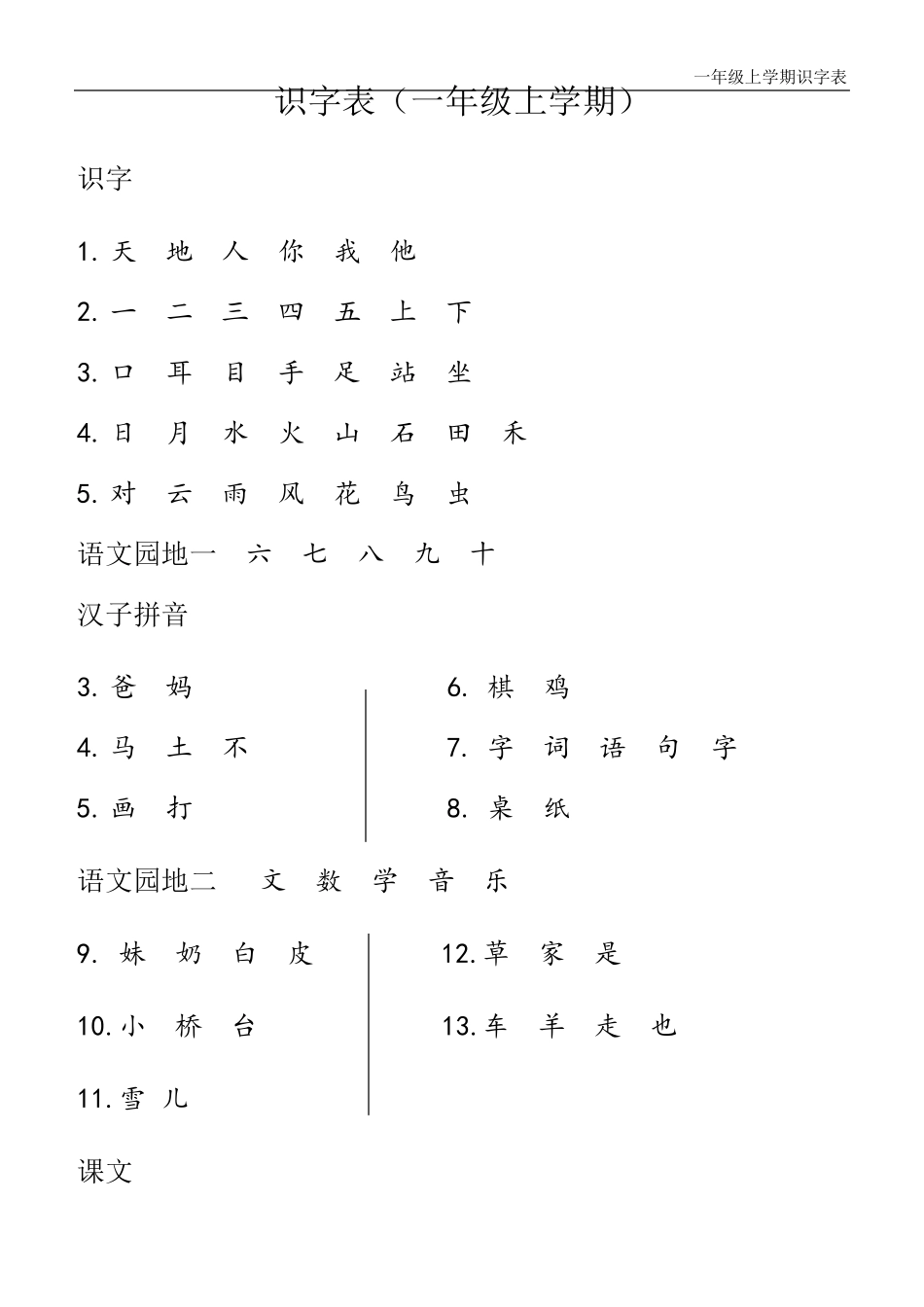 一年级上学期识字表

识字表（一年级上学期）

识字

1. 天 地 人 你 我 他

2. 一 二 三 四 五 上 下

3. 口 耳 目 手 足 站 坐

4. 日 月 水 火 山 石 田 禾

5. 对 云 雨 风 花 鸟 虫

语文园地一 六 七 八 九 十

汉子拼音

3. 爸 妈

4. 马 土 不

5. 画 打

6. 棋 鸡

7. 字 词 语 句 字

8. 桌 纸

语文园地二 文 数 学 音 乐

9. 妹 奶 白 皮

10. 小 桥 台

11. 雪 儿

12. 草 家 是

13. 车 羊 走 也

课文